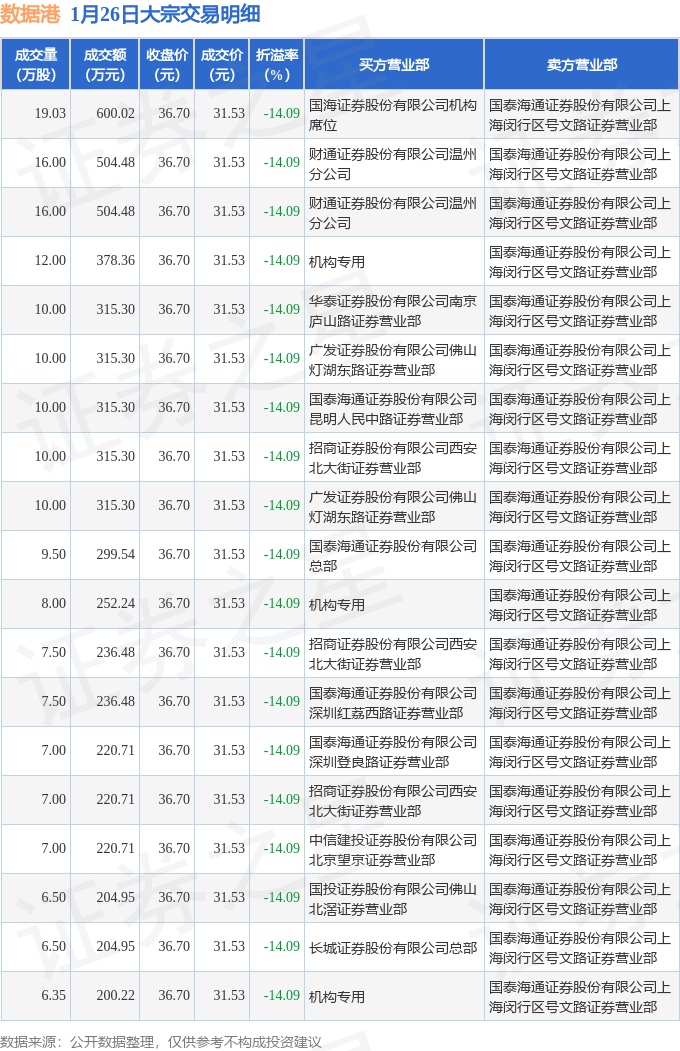 数据港 1月26日大宗交易明细

| 成交量（万股） | 成交额（万元） | 收盘价（元） | 成交价（元） | 折溢率（%） | 买方营业部 | 卖方营业部 |
|---|---|---|---|---|---|---|
| 19.03 | 600.02 | 36.70 | 31.53 | -14.09 | 国海证券股份有限公司机构席位 | 国泰海通证券股份有限公司上海闵行区号文路证券营业部 |
| 16.00 | 504.48 | 36.70 | 31.53 | -14.09 | 财通证券股份有限公司温州分公司 | 国泰海通证券股份有限公司上海闵行区号文路证券营业部 |
| 16.00 | 504.48 | 36.70 | 31.53 | -14.09 | 财通证券股份有限公司温州分公司 | 国泰海通证券股份有限公司上海闵行区号文路证券营业部 |
| 12.00 | 378.36 | 36.70 | 31.53 | -14.09 | 机构专用 | 国泰海通证券股份有限公司上海闵行区号文路证券营业部 |
| 10.00 | 315.30 | 36.70 | 31.53 | -14.09 | 华泰证券股份有限公司南京庐山路证券营业部 | 国泰海通证券股份有限公司上海闵行区号文路证券营业部 |
| 10.00 | 315.30 | 36.70 | 31.53 | -14.09 | 广发证券股份有限公司佛山灯湖东路证券营业部 | 国泰海通证券股份有限公司上海闵行区号文路证券营业部 |
| 10.00 | 315.30 | 36.70 | 31.53 | -14.09 | 国泰海通证券股份有限公司昆明人民中路证券营业部 | 国泰海通证券股份有限公司上海闵行区号文路证券营业部 |
| 10.00 | 315.30 | 36.70 | 31.53 | -14.09 | 招商证券股份有限公司西安北大街证券营业部 | 国泰海通证券股份有限公司上海闵行区号文路证券营业部 |
| 10.00 | 315.30 | 36.70 | 31.53 | -14.09 | 广发证券股份有限公司佛山灯湖东路证券营业部 | 国泰海通证券股份有限公司上海闵行区号文路证券营业部 |
| 9.50 | 299.54 | 36.70 | 31.53 | -14.09 | 国泰海通证券股份有限公司总部 | 国泰海通证券股份有限公司上海闵行区号文路证券营业部 |
| 8.00 | 252.24 | 36.70 | 31.53 | -14.09 | 机构专用 | 国泰海通证券股份有限公司上海闵行区号文路证券营业部 |
| 7.50 | 236.48 | 36.70 | 31.53 | -14.09 | 招商证券股份有限公司西安北大街证券营业部 | 国泰海通证券股份有限公司上海闵行区号文路证券营业部 |
| 7.50 | 236.48 | 36.70 | 31.53 | -14.09 | 国泰海通证券股份有限公司深圳红荔西路证券营业部 | 国泰海通证券股份有限公司上海闵行区号文路证券营业部 |
| 7.00 | 220.71 | 36.70 | 31.53 | -14.09 | 国泰海通证券股份有限公司深圳登良路证券营业部 | 国泰海通证券股份有限公司上海闵行区号文路证券营业部 |
| 7.00 | 220.71 | 36.70 | 31.53 | -14.09 | 招商证券股份有限公司西安北大街证券营业部 | 国泰海通证券股份有限公司上海闵行区号文路证券营业部 |
| 7.00 | 220.71 | 36.70 | 31.53 | -14.09 | 中信建投证券股份有限公司北京望京证券营业部 | 国泰海通证券股份有限公司上海闵行区号文路证券营业部 |
| 6.50 | 204.95 | 36.70 | 31.53 | -14.09 | 国投证券股份有限公司佛山北滘证券营业部 | 国泰海通证券股份有限公司上海闵行区号文路证券营业部 |
| 6.50 | 204.95 | 36.70 | 31.53 | -14.09 | 长城证券股份有限公司总部 | 国泰海通证券股份有限公司上海闵行区号文路证券营业部 |
| 6.35 | 200.22 | 36.70 | 31.53 | -14.09 | 机构专用 | 国泰海通证券股份有限公司上海闵行区号文路证券营业部 |

数据来源：公开数据整理，仅供参考不构成投资建议